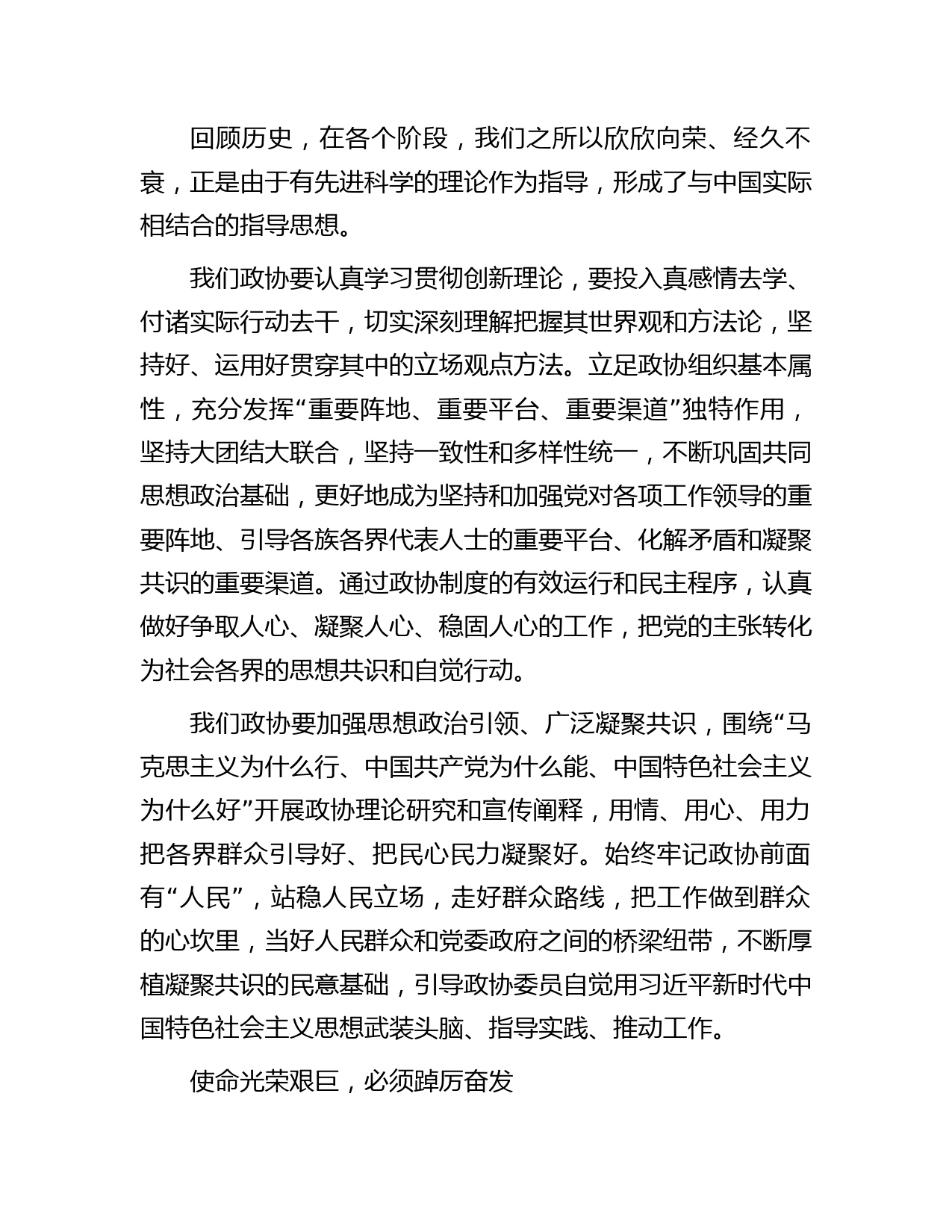 回顾历史，在各个阶段，我们之所以欣欣向荣、经久不衰，正是由于有先进科学的理论作为指导，形成了与中国实际相结合的指导思想。

我们政协要认真学习贯彻创新理论，要投入真感情去学、付诸实际行动去干，切实深刻理解把握其世界观和方法论，坚持好、运用好贯穿其中的立场观点方法。立足政协组织基本属性，充分发挥“重要阵地、重要平台、重要渠道”独特作用，坚持大团结大联合，坚持一致性和多样性统一，不断巩固共同思想政治基础，更好地成为坚持和加强党对各项工作领导的重要阵地、引导各族各界代表人士的重要平台、化解矛盾和凝聚共识的重要渠道。通过政协制度的有效运行和民主程序，认真做好争取人心、凝聚人心、稳固人心的工作，把党的主张转化为社会各界的思想共识和自觉行动。

我们政协要加强思想政治引领、广泛凝聚共识，围绕“马克思主义为什么行、中国共产党为什么能、中国特色社会主义为什么好”开展政协理论研究和宣传阐释，用情、用心、用力把各界群众引导好、把民心民力凝聚好。始终牢记政协前面有“人民”，站稳人民立场，走好群众路线，把工作做到群众的心坎里，当好人民群众和党委政府之间的桥梁纽带，不断厚植凝聚共识的民意基础，引导政协委员自觉用习近平新时代中国特色社会主义思想武装头脑、指导实践、推动工作。

使命光荣艰巨，必须踔厉奋发